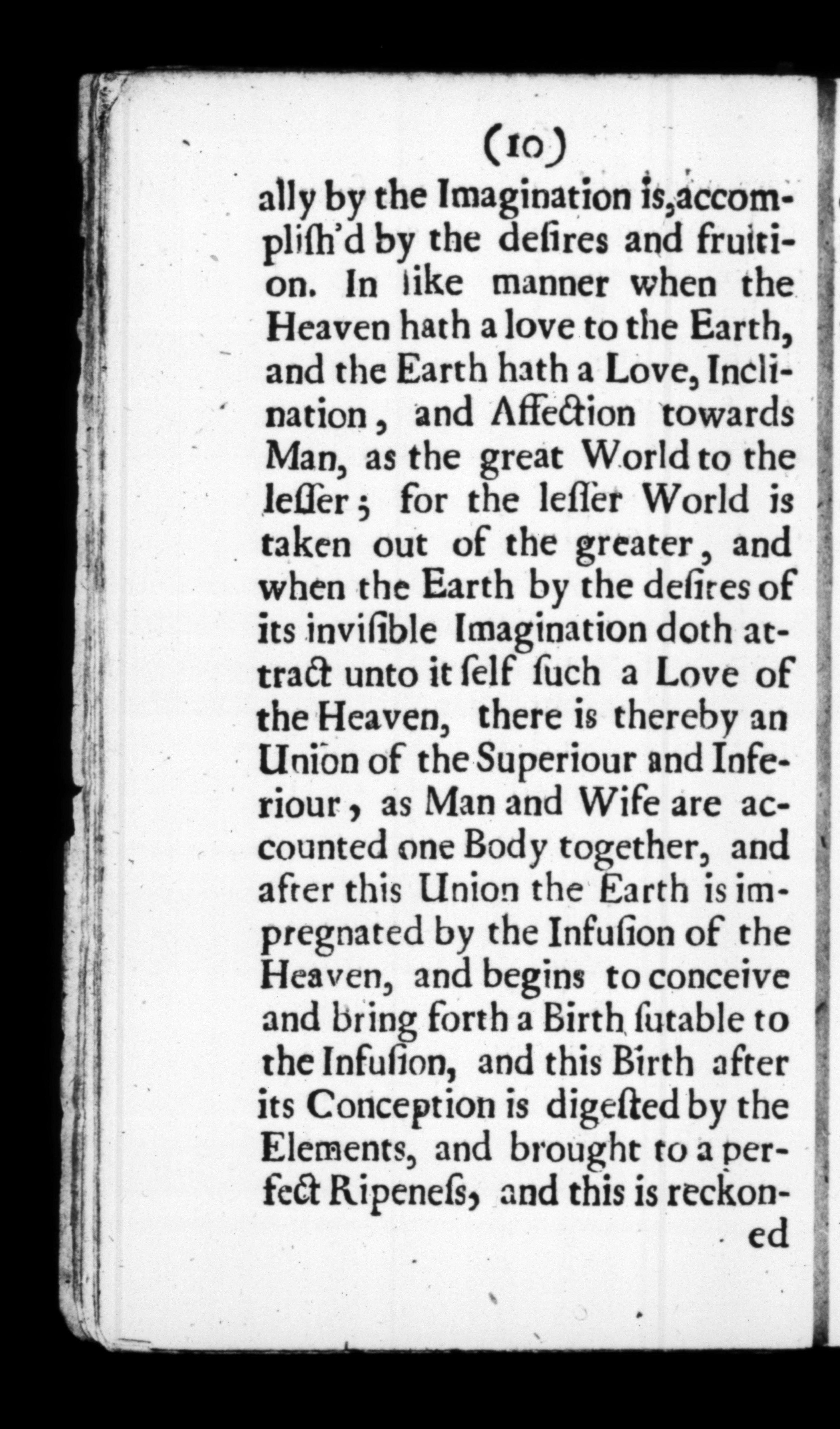 (10)

ally by the Imagination is, accomplish'd by the desires and fruition. In like manner when the Heaven hath a love to the Earth, and the Earth hath a Love, Inclination, and Affection towards Man, as the great World to the lesser; for the lesser World is taken out of the greater, and when the Earth by the desires of its invisible Imagination doth attract unto it self such a Love of the Heaven, there is thereby an Union of the Superiour and Inferiour, as Man and Wife are accounted one Body together, and after this Union the Earth is impregnated by the Infusion of the Heaven, and begins to conceive and bring forth a Birth sutable to the Infusion, and this Birth after its Conception is digested by the Elements, and brought to a perfect Ripeness, and this is reckoned